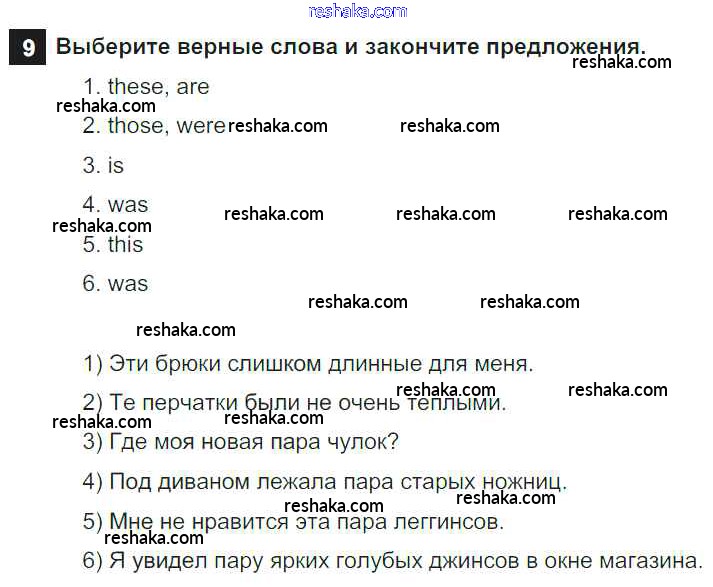 9 Выберите верные слова и закончите предложения.

1. these, are

2. those, were

3. is

4. was

5. this

6. was

1) Эти брюки слишком длинные для меня.

2) Те перчатки были не очень теплыми.

3) Где моя новая пара чулок?

4) Под диваном лежала пара старых ножниц.

5) Мне не нравится эта пара леггинсов.

6) Я увидел пару ярких голубых джинсов в окне магазина.

reshaka.com